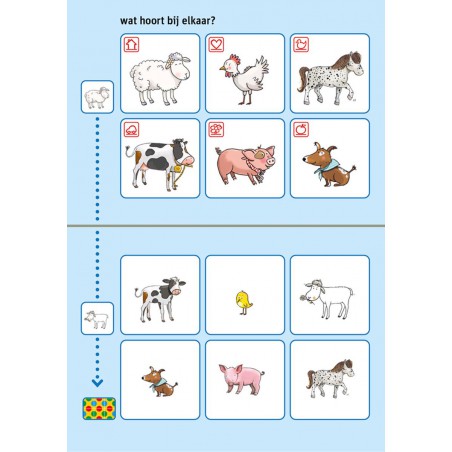 wat hoort bij elkaar?